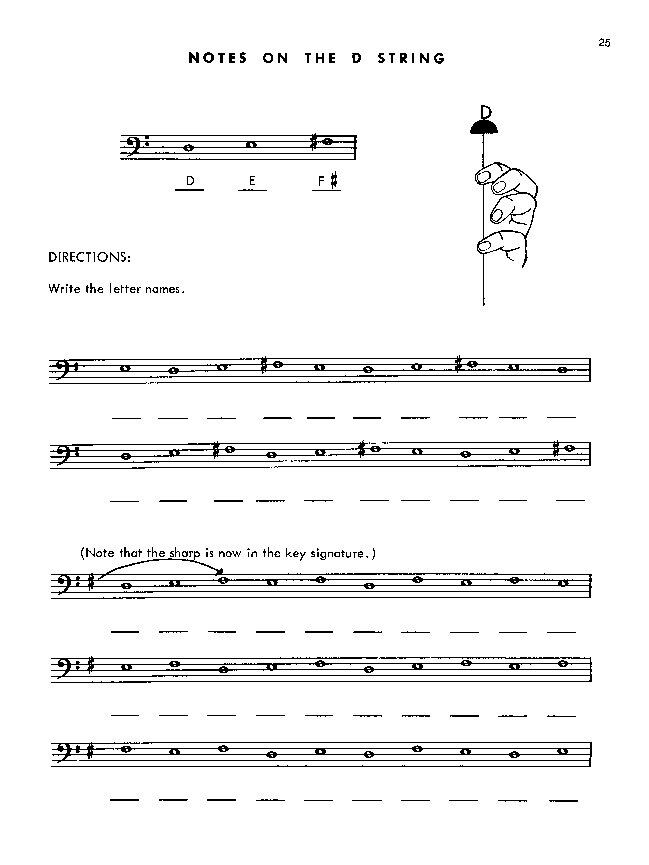 25

NOTES ON THE D STRING

D E F♯

D

DIRECTIONS:

Write the letter names.

(Note that the sharp is now in the key signature.)